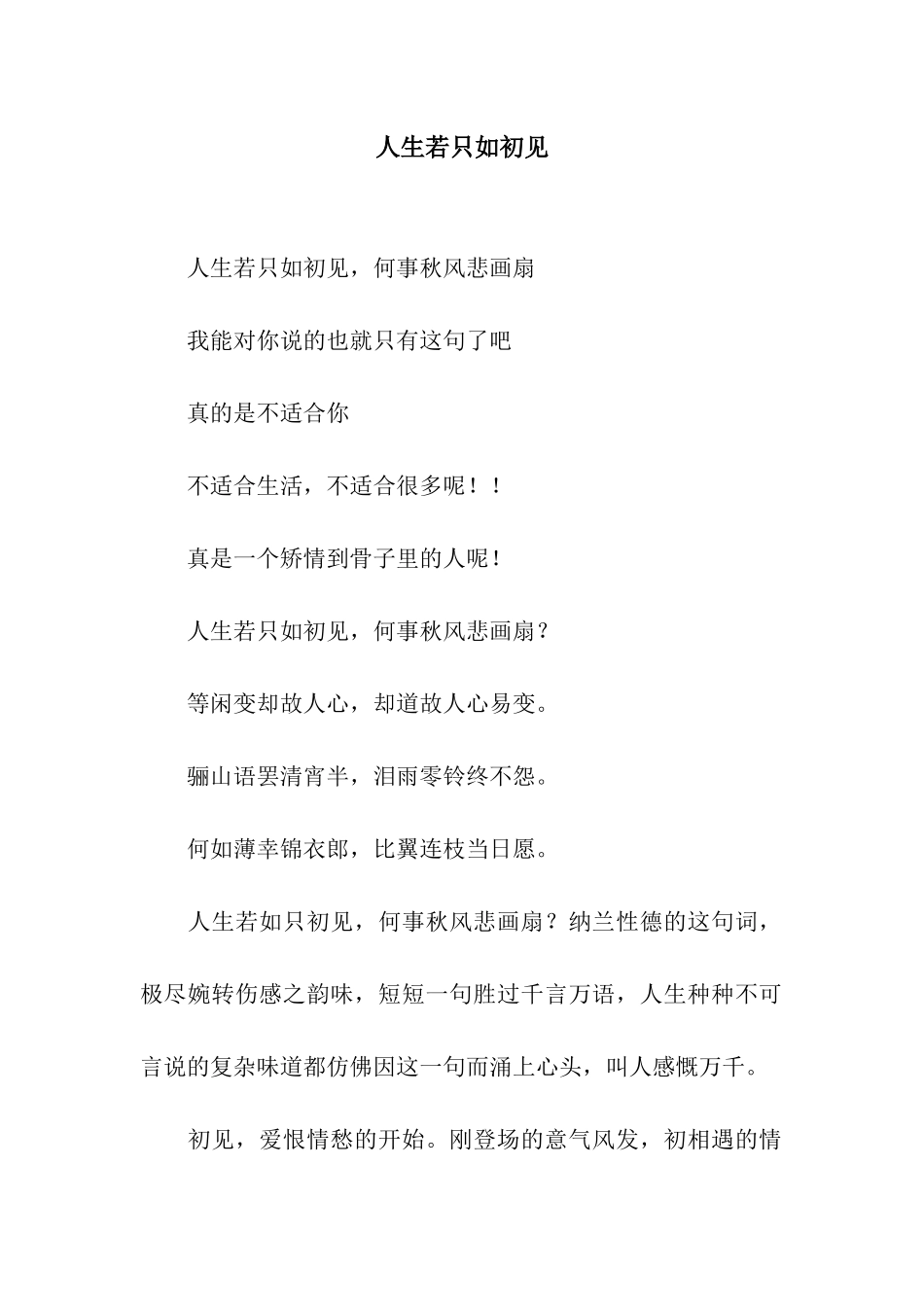 人生若只如初见

人生若只如初见，何事秋风悲画扇

我能对你说的也就只有这句了吧

真的是不适合你

不适合生活，不适合很多呢！！

真是一个矫情到骨子里的人呢！

人生若只如初见，何事秋风悲画扇？

等闲变却故人心，却道故人心易变。

骊山语罢清宵半，泪雨零铃终不怨。

何如薄幸锦衣郎，比翼连枝当日愿。

人生若如只初见，何事秋风悲画扇？纳兰性德的这句词，极尽婉转伤感之韵味，短短一句胜过千言万语，人生种种不可言说的复杂味道都仿佛因这一句而涌上心头，叫人感慨万千。

初见，爱恨情愁的开始。刚登场的意气风发，初相遇的情